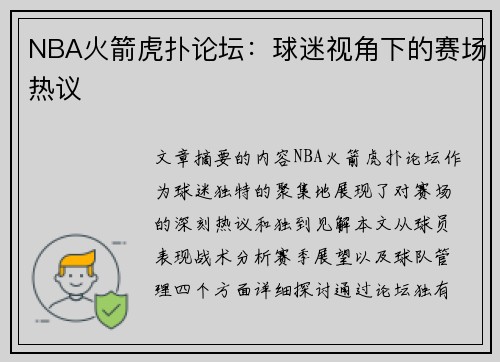 NBA火箭虎扑论坛：球迷视角下的赛场热议

文章摘要的内容NBA火箭虎扑论坛作为球迷独特的聚集地展现了对赛场的深刻热议和独到见解本文从球员表现战术分析赛季展望以及球队管理四个方面详细探讨通过论坛独有